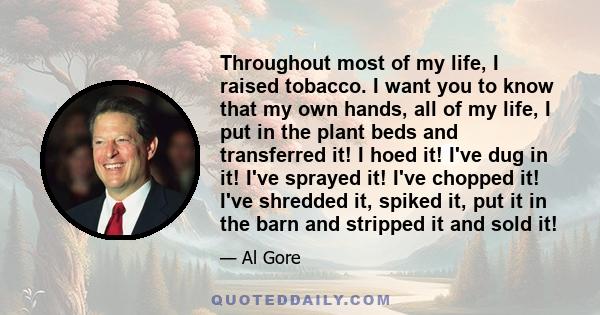 Throughout most of my life, I raised tobacco. I want you to know that my own hands, all of my life, I put in the plant beds and transferred it! I hoed it! I've dug in it! I've sprayed it! I've chopped it! I've shredded it, spiked it, put it in the barn and stripped it and sold it!

— Al Gore

QUOTEDDAILY.COM